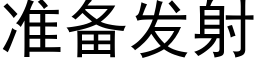 准备发射